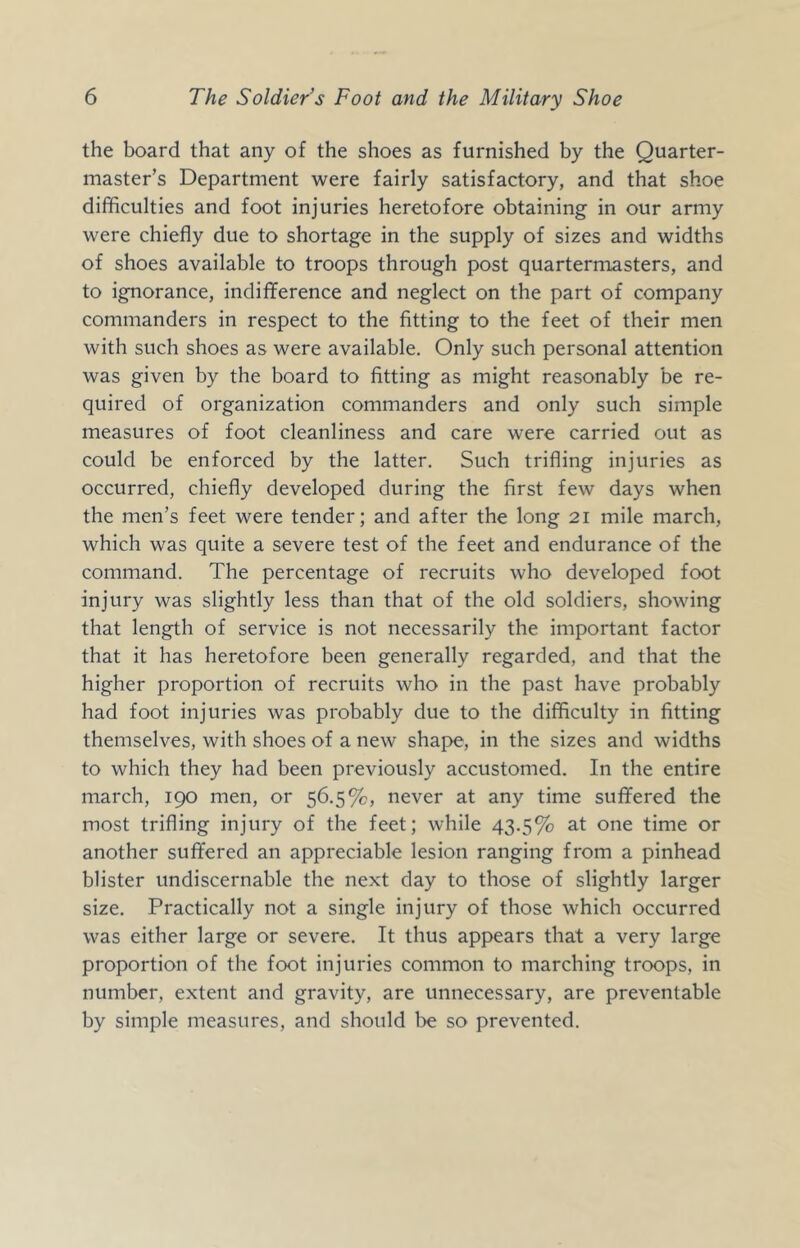 6 The Soldier's Foot and the Military Shoe

the board that any of the shoes as furnished by the Quartermaster's Department were fairly satisfactory, and that shoe difficulties and foot injuries heretofore obtaining in our army were chiefly due to shortage in the supply of sizes and widths of shoes available to troops through post quartermasters, and to ignorance, indifference and neglect on the part of company commanders in respect to the fitting to the feet of their men with such shoes as were available. Only such personal attention was given by the board to fitting as might reasonably be required of organization commanders and only such simple measures of foot cleanliness and care were carried out as could be enforced by the latter. Such trifling injuries as occurred, chiefly developed during the first few days when the men's feet were tender; and after the long 21 mile march, which was quite a severe test of the feet and endurance of the command. The percentage of recruits who developed foot injury was slightly less than that of the old soldiers, showing that length of service is not necessarily the important factor that it has heretofore been generally regarded, and that the higher proportion of recruits who in the past have probably had foot injuries was probably due to the difficulty in fitting themselves, with shoes of a new shape, in the sizes and widths to which they had been previously accustomed. In the entire march, 190 men, or 56.5%, never at any time suffered the most trifling injury of the feet; while 43.5% at one time or another suffered an appreciable lesion ranging from a pinhead blister undiscernable the next day to those of slightly larger size. Practically not a single injury of those which occurred was either large or severe. It thus appears that a very large proportion of the foot injuries common to marching troops, in number, extent and gravity, are unnecessary, are preventable by simple measures, and should be so prevented.